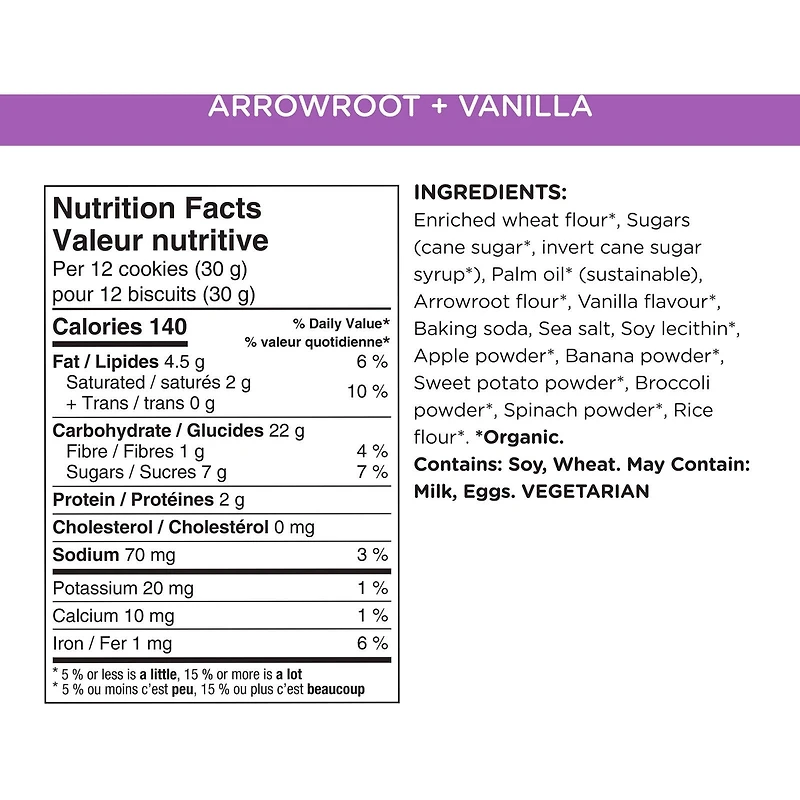 ARROWROOT + VANILLA

Nutrition Facts
Valeur nutritive
Per 12 cookies (30 g)
pour 12 biscuits (30 g)

| Calories 140 | % Daily Value* % valeur quotidienne* |
|---|---|
| Fat / Lipides 4.5 g | 6 % |
| Saturated / saturés 2 g + Trans / trans 0 g | 10 % |
| Carbohydrate / Glucides 22 g | |
| Fibre / Fibres 1 g | 4 % |
| Sugars / Sucres 7 g | 7 % |
| Protein / Protéines 2 g | |
| Cholesterol / Cholestérol 0 mg | |
| Sodium 70 mg | 3 % |
| Potassium 20 mg | 1 % |
| Calcium 10 mg | 1 % |
| Iron / Fer 1 mg | 6 % |

* 5 % or less is a little, 15 % or more is a lot
* 5 % ou moins c'est peu, 15 % ou plus c'est beaucoup

INGREDIENTS:
Enriched wheat flour*, Sugars (cane sugar*, invert cane sugar syrup*), Palm oil* (sustainable), Arrowroot flour*, Vanilla flavour*, Baking soda, Sea salt, Soy lecithin*, Apple powder*, Banana powder*, Sweet potato powder*, Broccoli powder*, Spinach powder*, Rice flour*. *Organic.
Contains: Soy, Wheat. May Contain: Milk, Eggs. VEGETARIAN